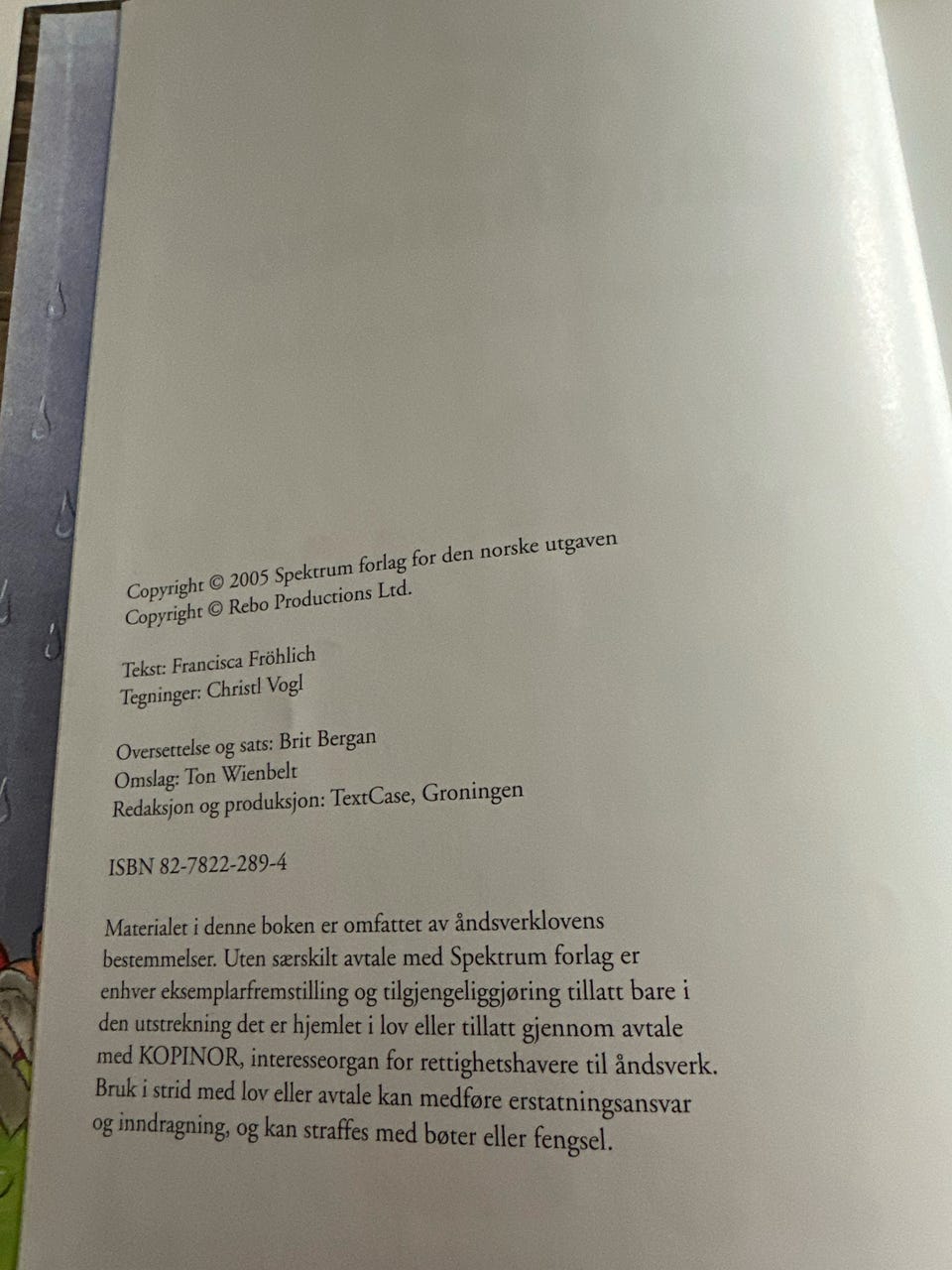 Copyright © 2005 Spektrum forlag for den norske utgaven
Copyright © Rebo Productions Ltd.

Tekst: Francisca Fröhlich
Tegninger: Christl Vogl

Oversettelse og sats: Brit Bergan
Omslag: Ton Wienbelt
Redaksjon og produksjon: TextCase, Groningen

ISBN 82-7822-289-4

Materialet i denne boken er omfattet av åndsverklovens bestemmelser. Uten særskilt avtale med Spektrum forlag er enhver eksemplarfremstilling og tilgjengeliggjøring tillatt bare i den utstrekning det er hjemlet i lov eller tillatt gjennom avtale med KOPINOR, interesseorgan for rettighetshavere til åndsverk. Bruk i strid med lov eller avtale kan medføre erstatningsansvar og inndragning, og kan straffes med bøter eller fengsel.